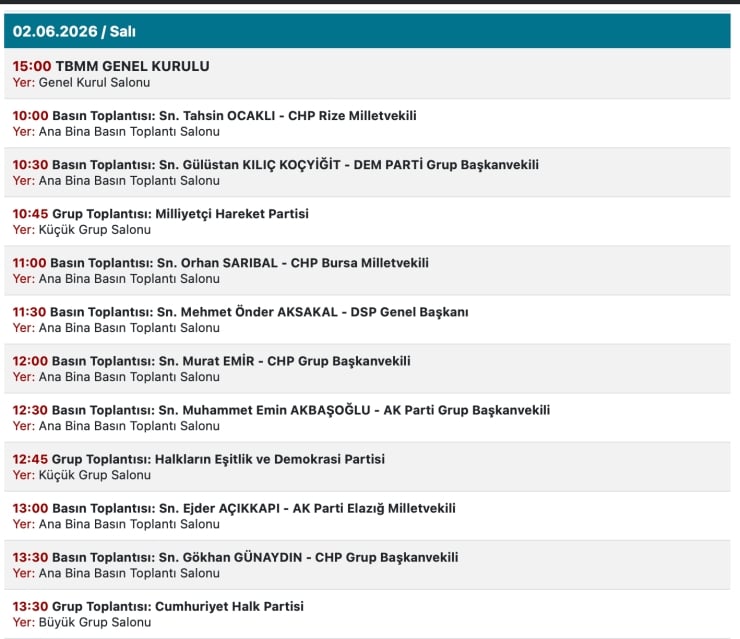 02.06.2026 / Salı

15:00 TBMM GENEL KURULU
Yer: Genel Kurul Salonu

10:00 Basın Toplantısı: Sn. Tahsin OCAKLI - CHP Rize Milletvekili
Yer: Ana Bina Basın Toplantı Salonu

10:30 Basın Toplantısı: Sn. Gülüstan KILIÇ KOÇYİĞİT - DEM PARTİ Grup Başkanvekili
Yer: Ana Bina Basın Toplantı Salonu

10:45 Grup Toplantısı: Milliyetçi Hareket Partisi
Yer: Küçük Grup Salonu

11:00 Basın Toplantısı: Sn. Orhan SARIBAL - CHP Bursa Milletvekili
Yer: Ana Bina Basın Toplantı Salonu

11:30 Basın Toplantısı: Sn. Mehmet Önder AKSAKAL - DSP Genel Başkanı
Yer: Ana Bina Basın Toplantı Salonu

12:00 Basın Toplantısı: Sn. Murat EMİR - CHP Grup Başkanvekili
Yer: Ana Bina Basın Toplantı Salonu

12:30 Basın Toplantısı: Sn. Muhammet Emin AKBAŞOĞLU - AK Parti Grup Başkanvekili
Yer: Ana Bina Basın Toplantı Salonu

12:45 Grup Toplantısı: Halkların Eşitlik ve Demokrasi Partisi
Yer: Küçük Grup Salonu

13:00 Basın Toplantısı: Sn. Ejder AÇIKKAPI - AK Parti Elazığ Milletvekili
Yer: Ana Bina Basın Toplantı Salonu

13:30 Basın Toplantısı: Sn. Gökhan GÜNAYDIN - CHP Grup Başkanvekili
Yer: Ana Bina Basın Toplantı Salonu

13:30 Grup Toplantısı: Cumhuriyet Halk Partisi
Yer: Büyük Grup Salonu